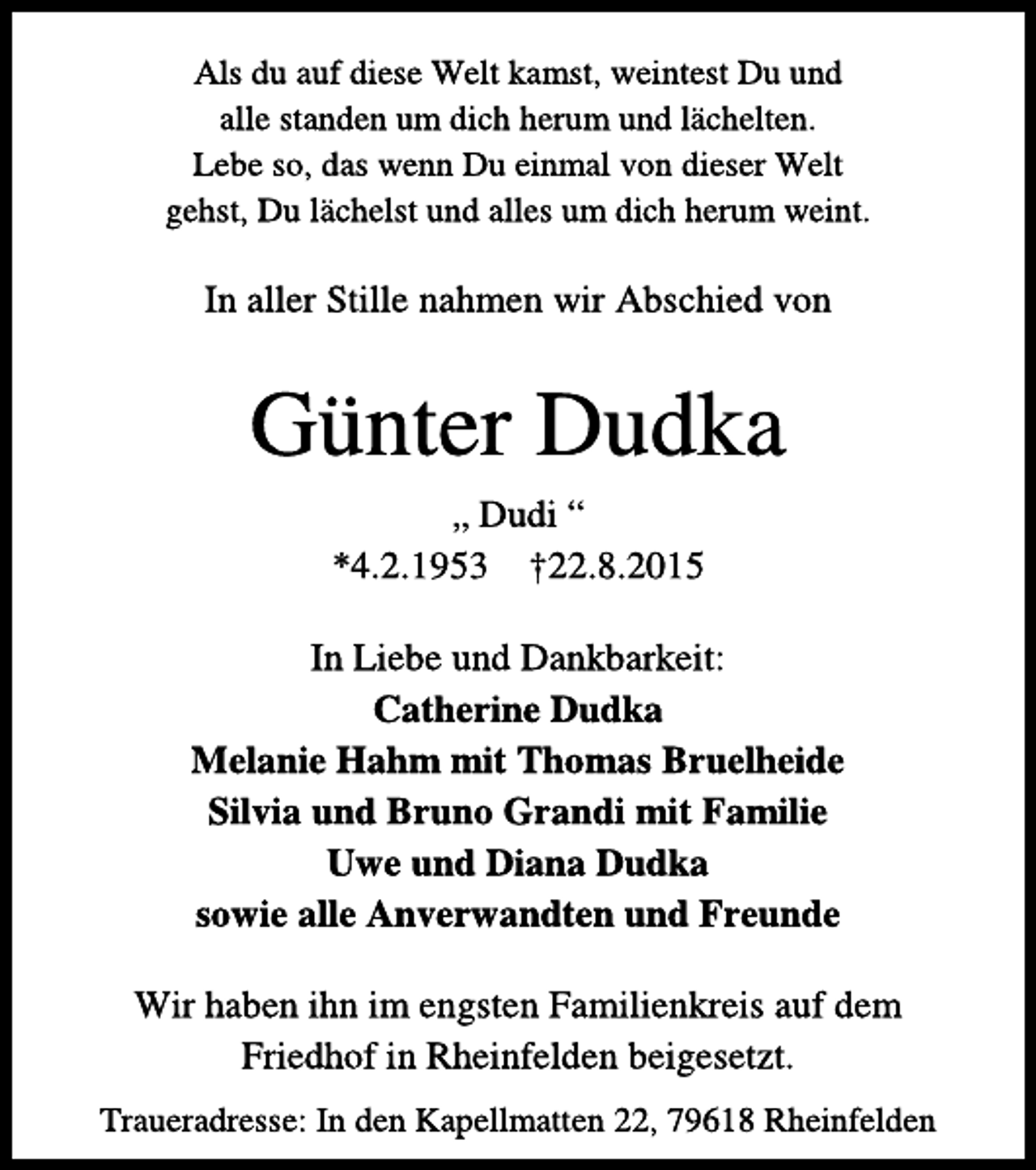 Als du auf diese Welt kamst, weintest Du und alle standen um dich herum und lächelten. Lebe so, das wenn Du einmal von dieser Welt gehst, Du lächelst und alles um dich herum weint.

In aller Stille nahmen wir Abschied von

Günter Dudka

„ Dudi “
*4.2.1953 †22.8.2015

In Liebe und Dankbarkeit:
Catherine Dudka
Melanie Hahm mit Thomas Bruelheide
Silvia und Bruno Grandi mit Familie
Uwe und Diana Dudka
sowie alle Anverwandten und Freunde

Wir haben ihn im engsten Familienkreis auf dem Friedhof in Rheinfelden beigesetzt.

Traueradresse: In den Kapellmatten 22, 79618 Rheinfelden